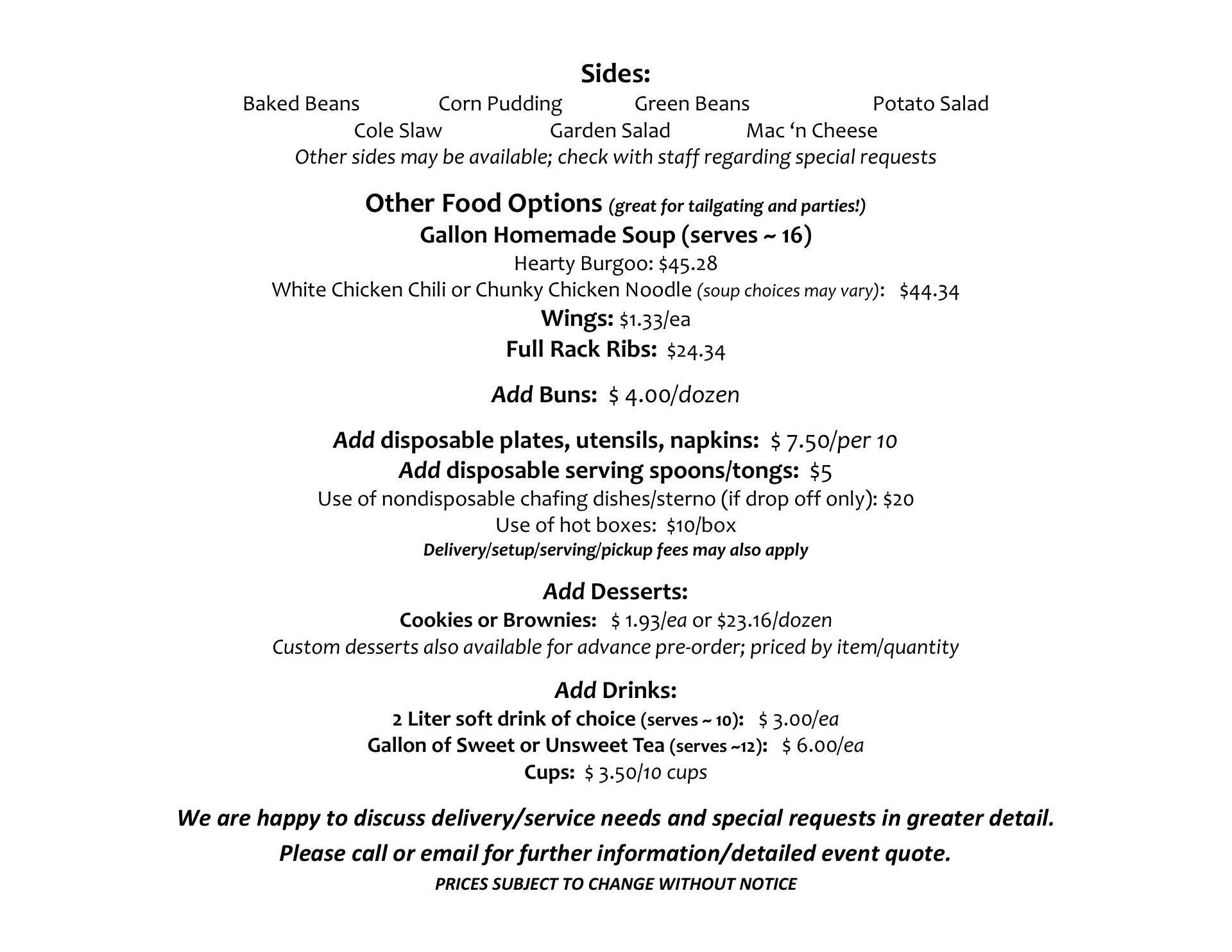 Sides:
Baked Beans Corn Pudding Green Beans Potato Salad
Cole Slaw Garden Salad Mac ‘n Cheese
Other sides may be available; check with staff regarding special requests

Other Food Options (great for tailgating and parties!)
Gallon Homemade Soup (serves ~ 16)
Hearty Burgoo: \$45.28
White Chicken Chili or Chunky Chicken Noodle (soup choices may vary): \$44.34
Wings: \$1.33/ea
Full Rack Ribs: \$24.34

Add Buns: \$ 4.00/dozen

Add disposable plates, utensils, napkins: \$ 7.50/per 10
Add disposable serving spoons/tongs: \$5
Use of nondisposable chafing dishes/sterno (if drop off only): \$20
Use of hot boxes: \$10/box
Delivery/setup/serving/pickup fees may also apply

Add Desserts:
Cookies or Brownies: \$ 1.93/ea or \$23.16/dozen
Custom desserts also available for advance pre-order; priced by item/quantity

Add Drinks:
2 Liter soft drink of choice (serves ~ 10): \$ 3.00/ea
Gallon of Sweet or Unsweet Tea (serves ~12): \$ 6.00/ea
Cups: \$ 3.50/10 cups

We are happy to discuss delivery/service needs and special requests in greater detail.
Please call or email for further information/detailed event quote.
PRICES SUBJECT TO CHANGE WITHOUT NOTICE